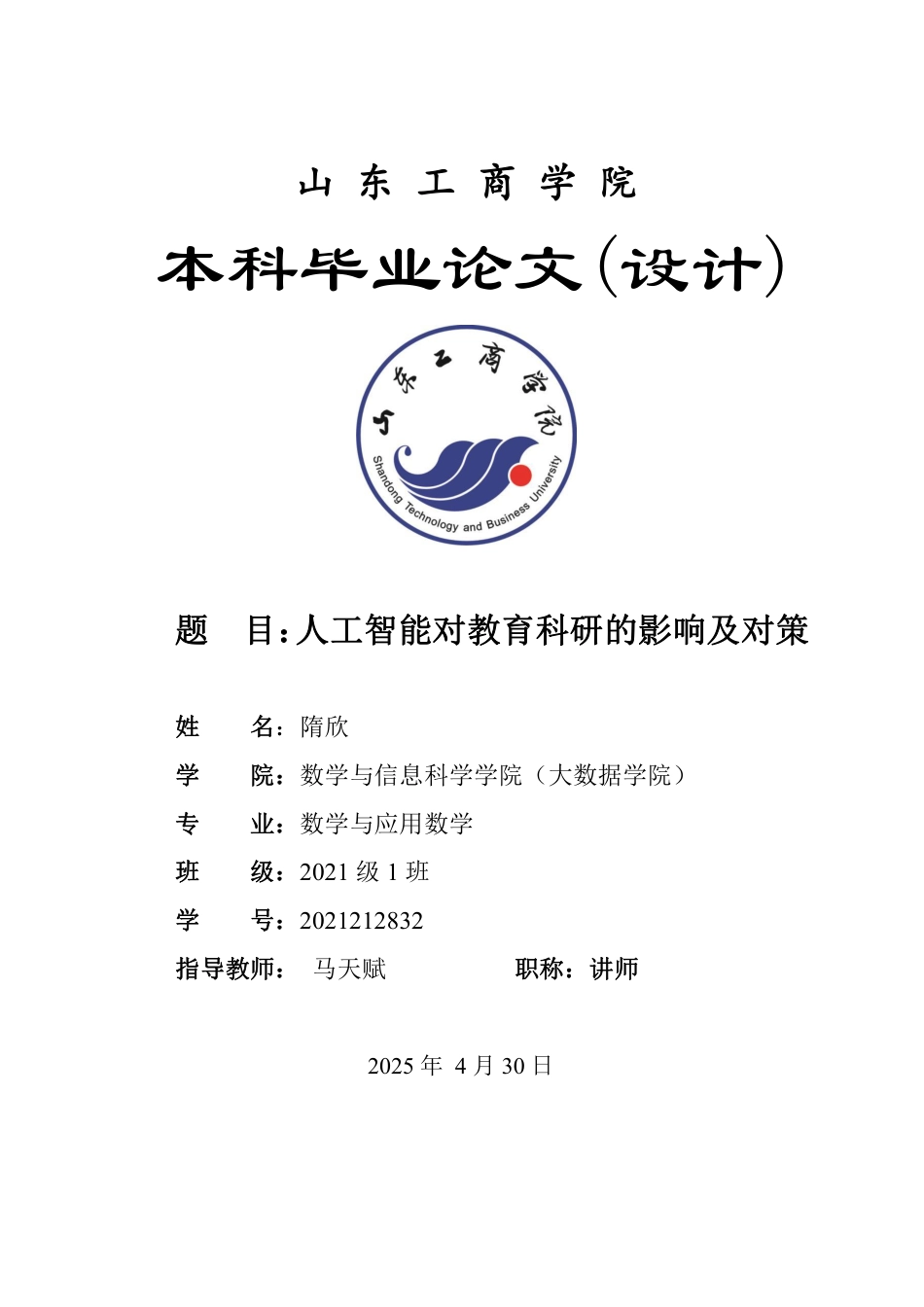 山 东 工 商 学 院

本科毕业论文(设计)

山东工商学院

Shandong Technology and Business University

题 目:人工智能对教育科研的影响及对策

姓 名:隋欣

学 院:数学与信息科学学院(大数据学院)

专 业:数学与应用数学

班 级:2021 级 1 班

学 号:2021212832

指导教师: 马天赋 职称:讲师

2025 年 4 月 30 日